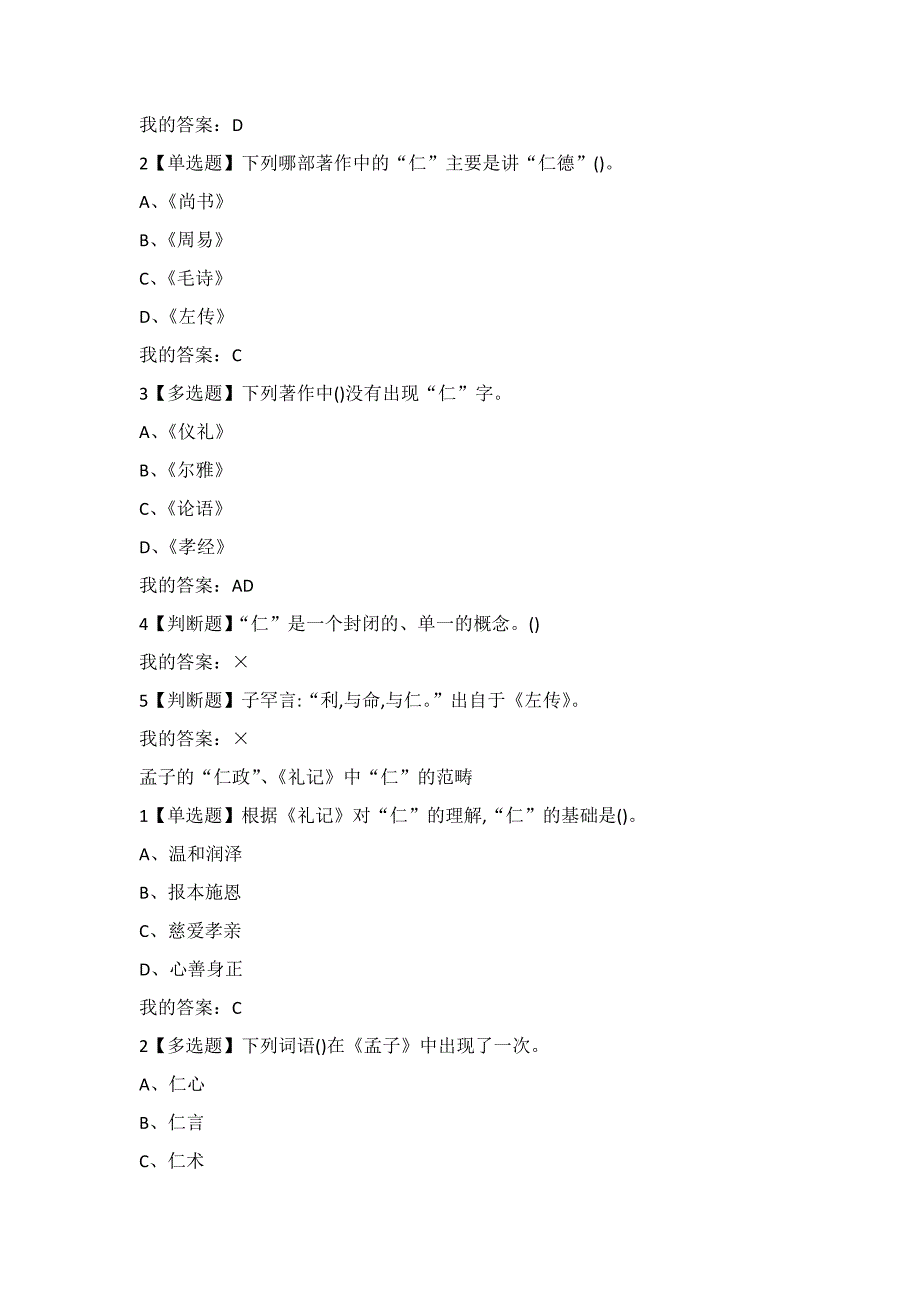 我的答案：D

2【单选题】下列哪部著作中的“仁”主要是讲“仁德”()。

A、《尚书》

B、《周易》

C、《毛诗》

D、《左传》

我的答案：C

3【多选题】下列著作中()没有出现“仁”字。

A、《仪礼》

B、《尔雅》

C、《论语》

D、《孝经》

我的答案：AD

4【判断题】“仁”是一个封闭的、单一的概念。()

我的答案：×

5【判断题】子罕言:“利,与命,与仁。”出自于《左传》。

我的答案：×

孟子的“仁政”、《礼记》中“仁”的范畴

1【单选题】根据《礼记》对“仁”的理解,“仁”的基础是()。

A、温和润泽

B、报本施恩

C、慈爱孝亲

D、心善身正

我的答案：C

2【多选题】下列词语()在《孟子》中出现了一次。

A、仁心

B、仁言

C、仁术